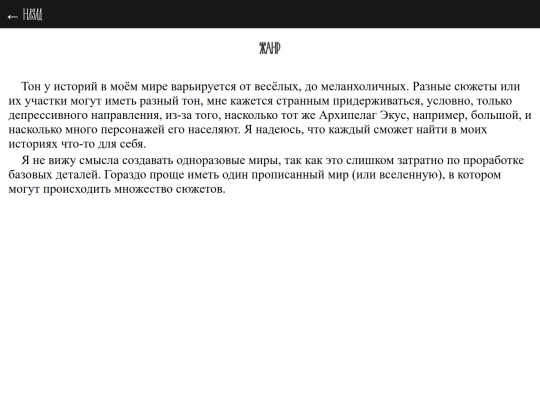 ← НАЗАД

ЖАНР

Тон у историй в моём мире варьируется от весёлых, до меланхоличных. Разные сюжеты или их участки могут иметь разный тон, мне кажется странным придерживаться, условно, только депрессивного направления, из-за того, насколько тот же Архипелаг Экус, например, большой, и насколько много персонажей его населяют. Я надеюсь, что каждый сможет найти в моих историях что-то для себя.

Я не вижу смысла создавать одноразовые миры, так как это слишком затратно по проработке базовых деталей. Гораздо проще иметь один прописанный мир (или вселенную), в котором могут происходить множество сюжетов.